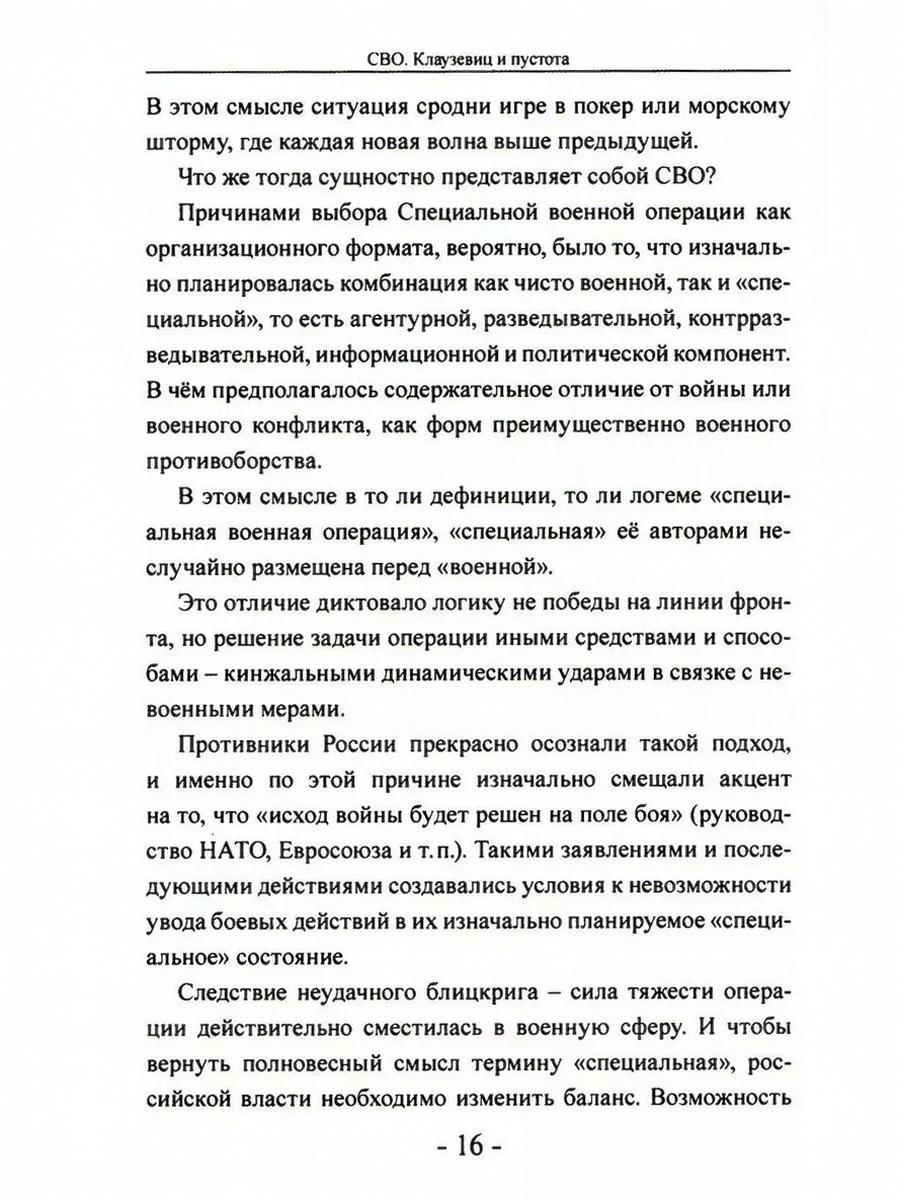 СВО. Клаузевиц и пустота

В этом смысле ситуация сродни игре в покер или морскому шторму, где каждая новая волна выше предыдущей.

Что же тогда сущностно представляет собой СВО?

Причинами выбора Специальной военной операции как организационного формата, вероятно, было то, что изначально планировалась комбинация как чисто военной, так и «специальной», то есть агентурной, разведывательной, контрразведывательной, информационной и политической компонент. В чём предполагалось содержательное отличие от войны или военного конфликта, как форм преимущественно военного противоборства.

В этом смысле в то ли дефиниции, то ли логеме «специальная военная операция», «специальная» её авторами неслучайно размещена перед «военной».

Это отличие диктовало логику не победы на линии фронта, но решение задачи операции иными средствами и способами – кинжальными динамическими ударами в связке с невоенными мерами.

Противники России прекрасно осознали такой подход, и именно по этой причине изначально смещали акцент на то, что «исход войны будет решен на поле боя» (руководство НАТО, Евросоюза и т. п.). Такими заявлениями и последующими действиями создавались условия к невозможности увода боевых действий в их изначально планируемое «специальное» состояние.

Следствие неудачного блицкрига – сила тяжести операции действительно сместилась в военную сферу. И чтобы вернуть полновесный смысл термину «специальная», российской власти необходимо изменить баланс. Возможность

- 16 -